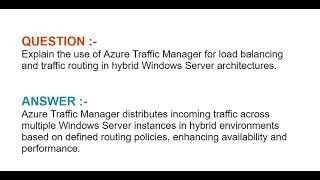 QUESTION :-
Explain the use of Azure Traffic Manager for load balancing and traffic routing in hybrid Windows Server architectures.

ANSWER :-
Azure Traffic Manager distributes incoming traffic across multiple Windows Server instances in hybrid environments based on defined routing policies, enhancing availability and performance.